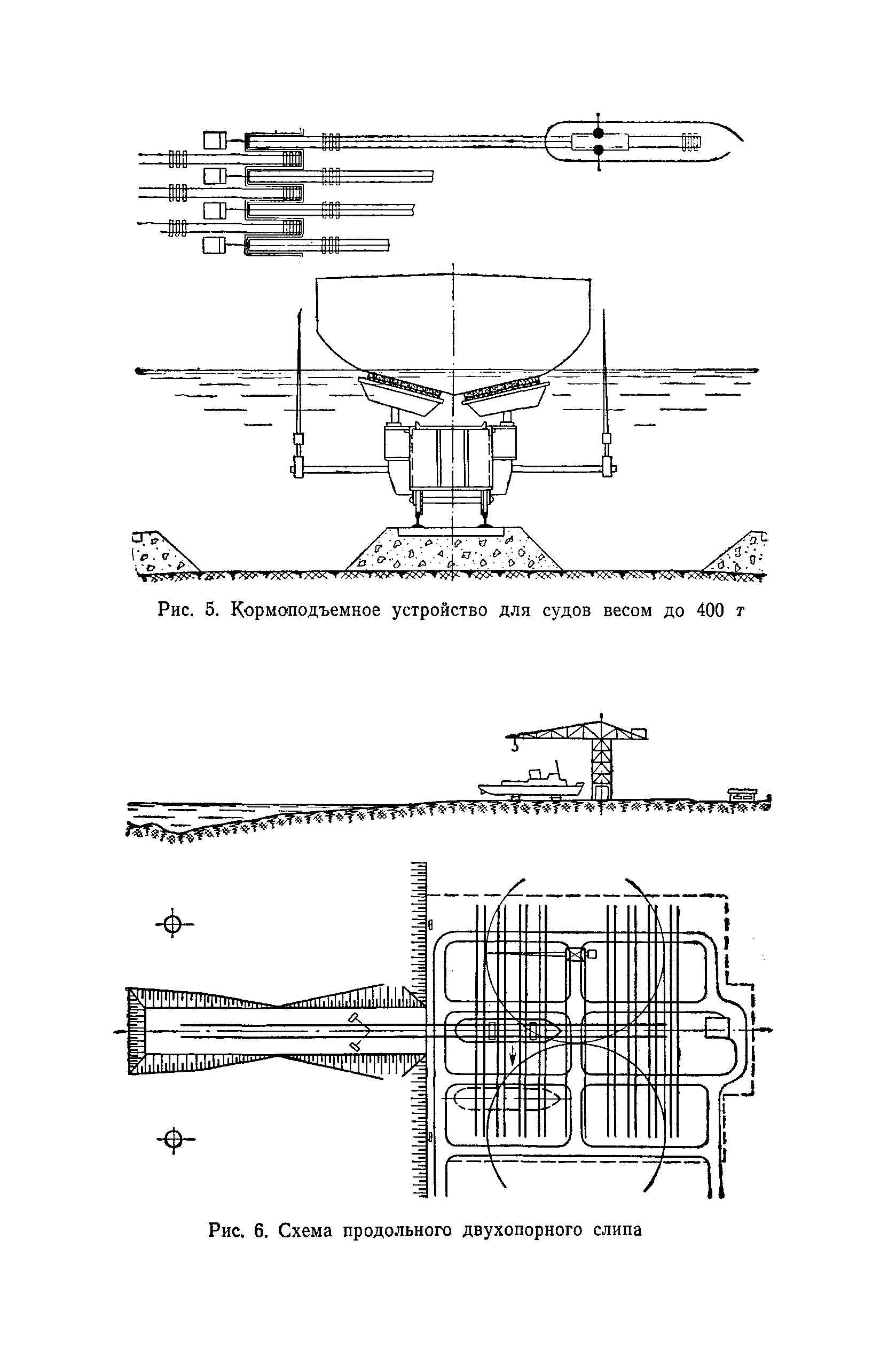 Рис. 5. Кормоподъемное устройство для судов весом до 400 т

Рис. 6. Схема продольного двухопорного слипа